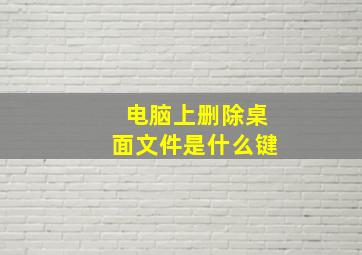 电脑上删除桌面文件是什么键